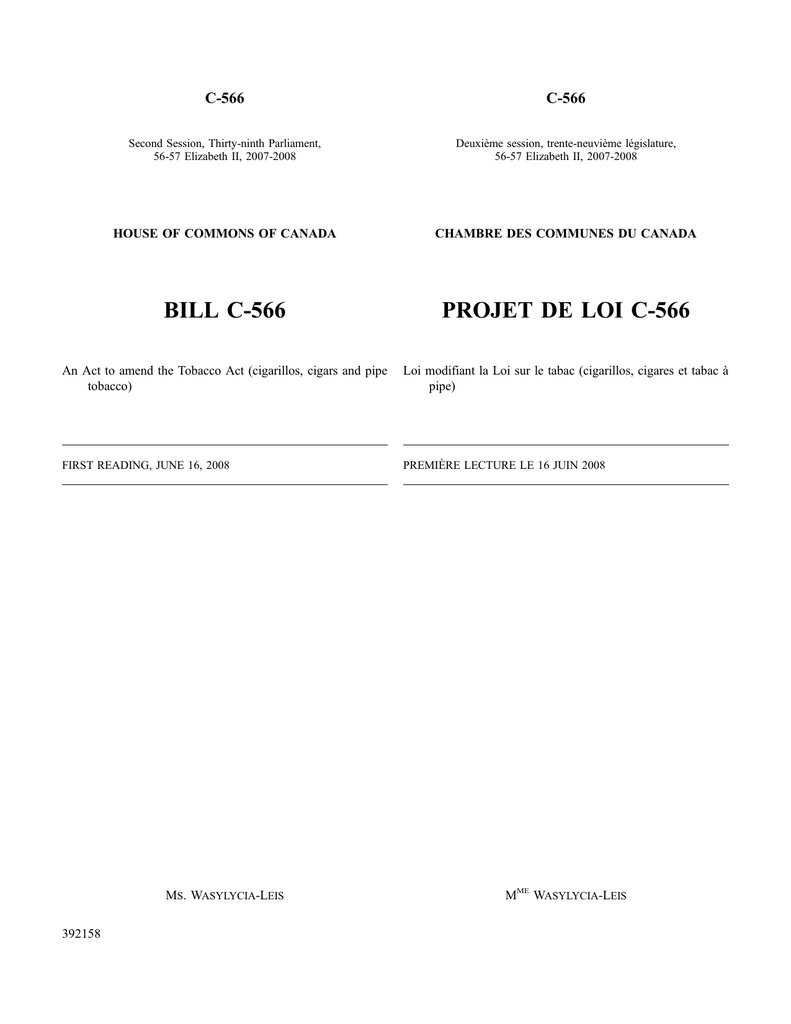 C-566

Second Session, Thirty-ninth Parliament, 56-57 Elizabeth II, 2007-2008

HOUSE OF COMMONS OF CANADA

BILL C-566

An Act to amend the Tobacco Act (cigarillos, cigars and pipe tobacco)

FIRST READING, JUNE 16, 2008

MS. WASYLYCIA-LEIS

392158

C-566

Deuxième session, trente-neuvième législature, 56-57 Elizabeth II, 2007-2008

CHAMBRE DES COMMUNES DU CANADA

PROJET DE LOI C-566

Loi modifiant la Loi sur le tabac (cigarillos, cigares et tabac à pipe)

PREMIÈRE LECTURE LE 16 JUIN 2008

M$^{ME}$ WASYLYCIA-LEIS